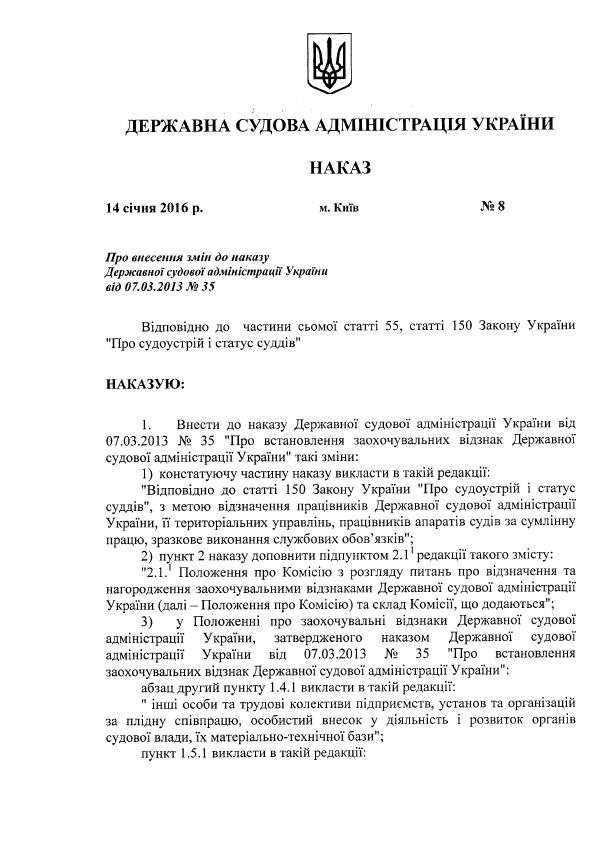 ДЕРЖАВНА СУДОВА АДМІНІСТРАЦІЯ УКРАЇНИ

НАКАЗ

14 січня 2016 р. м. Київ № 8

Про внесення змін до наказу Державної судової адміністрації України від 07.03.2013 № 35

Відповідно до частини сьомої статті 55, статті 150 Закону України "Про судоустрій і статус суддів"

НАКАЗУЮ:

1. Внести до наказу Державної судової адміністрації України від 07.03.2013 № 35 "Про встановлення заохочувальних відзнак Державної судової адміністрації України" такі зміни:

1) констатуючу частину наказу викласти в такій редакції:

"Відповідно до статті 150 Закону України "Про судоустрій і статус суддів", з метою відзначення працівників Державної судової адміністрації України, її територіальних управлінь, працівників апаратів судів за сумлінну працю, зразкове виконання службових обов'язків";

2) пункт 2 наказу доповнити підпунктом $2.1^1$ редакції такого змісту:

"$2.1.^1$ Положення про Комісію з розгляду питань про відзначення та нагородження заохочувальними відзнаками Державної судової адміністрації України (далі – Положення про Комісію) та склад Комісії, що додаються";

3) у Положенні про заохочувальні відзнаки Державної судової адміністрації України, затвердженого наказом Державної судової адміністрації України від 07.03.2013 № 35 "Про встановлення заохочувальних відзнак Державної судової адміністрації України":

абзац другий пункту 1.4.1 викласти в такій редакції:

" інші особи та трудові колективи підприємств, установ та організацій за плідну співпрацю, особистий внесок у діяльність і розвиток органів судової влади, їх матеріально-технічної бази";

пункт 1.5.1 викласти в такій редакції: